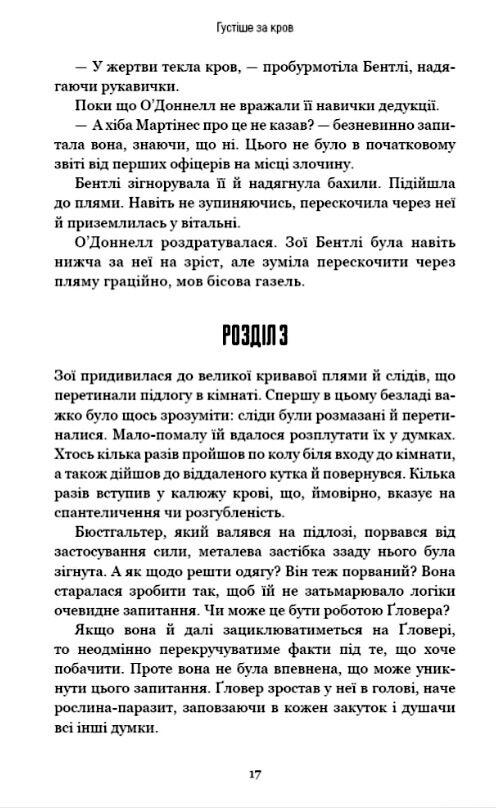 Густіше за кров

— У жертви текла кров, — пробурмотіла Бентлі, надягаючи рукавички.

Поки що О'Доннелл не вражали її навички дедукції.

— А хіба Мартінес про це не казав? — безневинно запитала вона, знаючи, що ні. Цього не було в початковому звіті від перших офіцерів на місці злочину.

Бентлі зігнорувала її й надягнула бахили. Підійшла до плями. Навіть не зупиняючись, перескочила через неї й приземлилась у вітальні.

О'Доннелл роздратувалася. Зої Бентлі була навіть нижча за неї на зріст, але зуміла перескочити через пляму граційно, мов бісова газель.

РОЗДІЛ 3

Зої придивилася до великої кривавої плями й слідів, що перетинали підлогу в кімнаті. Спершу в цьому безладі важко було щось зрозуміти: сліди були розмазані й перетиналися. Мало-помалу їй вдалося розплутати їх у думках. Хтось кілька разів пройшов по колу біля входу до кімнати, а також дійшов до віддаленого кутка й повернувся. Кілька разів вступив у калюжу крові, що, ймовірно, вказує на спантеличення чи розгубленість.

Бюстгальтер, який валявся на підлозі, порвався від застосування сили, металева застібка ззаду нього була зігнута. А як щодо решти одягу? Він теж порваний? Вона старалася зробити так, щоб їй не затьмарювало логіки очевидне запитання. Чи може це бути роботою Ґловера?

Якщо вона й далі зациклюватиметься на Ґловері, то неодмінно перекручуватиме факти під те, що хоче побачити. Проте вона не була впевнена, що може уникнути цього запитання. Ґловер зростав у неї в голові, наче рослина-паразит, заповзаючи в кожен закуток і душачи всі інші думки.

17